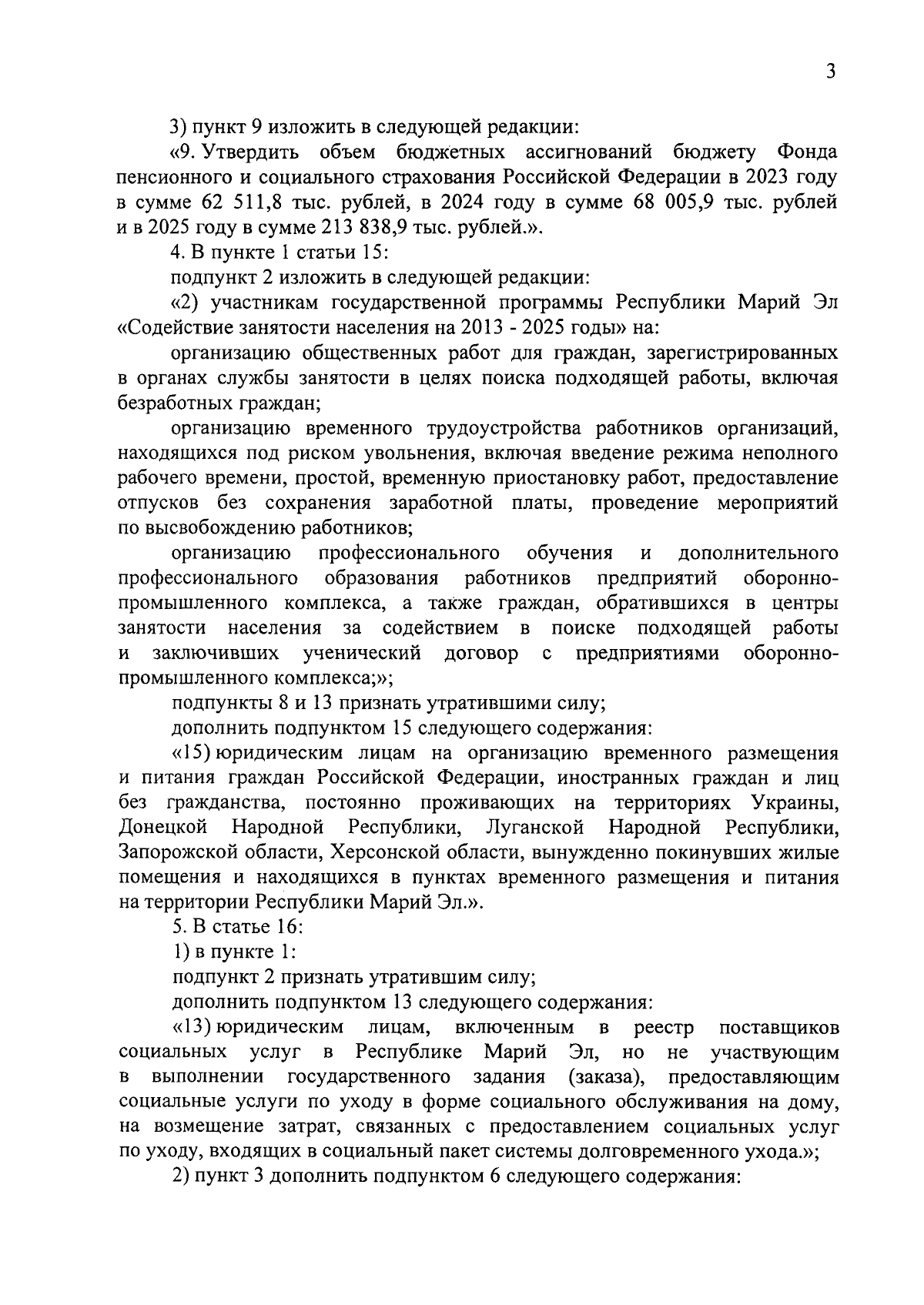 3

3) пункт 9 изложить в следующей редакции:

«9. Утвердить объем бюджетных ассигнований бюджету Фонда пенсионного и социального страхования Российской Федерации в 2023 году в сумме 62 511,8 тыс. рублей, в 2024 году в сумме 68 005,9 тыс. рублей и в 2025 году в сумме 213 838,9 тыс. рублей.».

4. В пункте 1 статьи 15:

подпункт 2 изложить в следующей редакции:

«2) участникам государственной программы Республики Марий Эл «Содействие занятости населения на 2013 - 2025 годы» на:

организацию общественных работ для граждан, зарегистрированных в органах службы занятости в целях поиска подходящей работы, включая безработных граждан;

организацию временного трудоустройства работников организаций, находящихся под риском увольнения, включая введение режима неполного рабочего времени, простой, временную приостановку работ, предоставление отпусков без сохранения заработной платы, проведение мероприятий по высвобождению работников;

организацию профессионального обучения и дополнительного профессионального образования работников предприятий оборонно-промышленного комплекса, а также граждан, обратившихся в центры занятости населения за содействием в поиске подходящей работы и заключивших ученический договор с предприятиями оборонно-промышленного комплекса;»;

подпункты 8 и 13 признать утратившими силу;

дополнить подпунктом 15 следующего содержания:

«15) юридическим лицам на организацию временного размещения и питания граждан Российской Федерации, иностранных граждан и лиц без гражданства, постоянно проживающих на территориях Украины, Донецкой Народной Республики, Луганской Народной Республики, Запорожской области, Херсонской области, вынужденно покинувших жилые помещения и находящихся в пунктах временного размещения и питания на территории Республики Марий Эл.».

5. В статье 16:

1) в пункте 1:

подпункт 2 признать утратившим силу;

дополнить подпунктом 13 следующего содержания:

«13) юридическим лицам, включенным в реестр поставщиков социальных услуг в Республике Марий Эл, но не участвующим в выполнении государственного задания (заказа), предоставляющим социальные услуги по уходу в форме социального обслуживания на дому, на возмещение затрат, связанных с предоставлением социальных услуг по уходу, входящих в социальный пакет системы долговременного ухода.»;

2) пункт 3 дополнить подпунктом 6 следующего содержания: